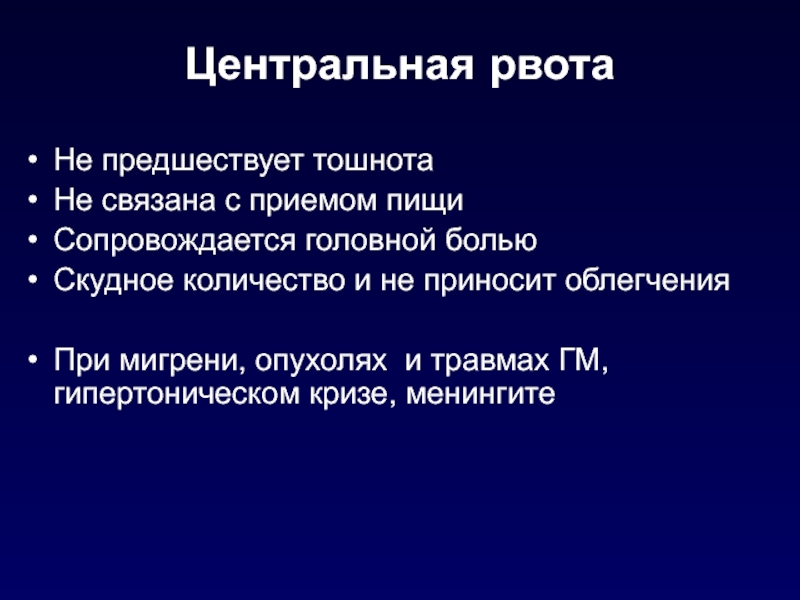 Центральная рвота

• Не предшествует тошнота
• Не связана с приемом пищи
• Сопровождается головной болью
• Скудное количество и не приносит облегчения

• При мигрени, опухолях  и травмах ГМ, гипертоническом кризе, менингите